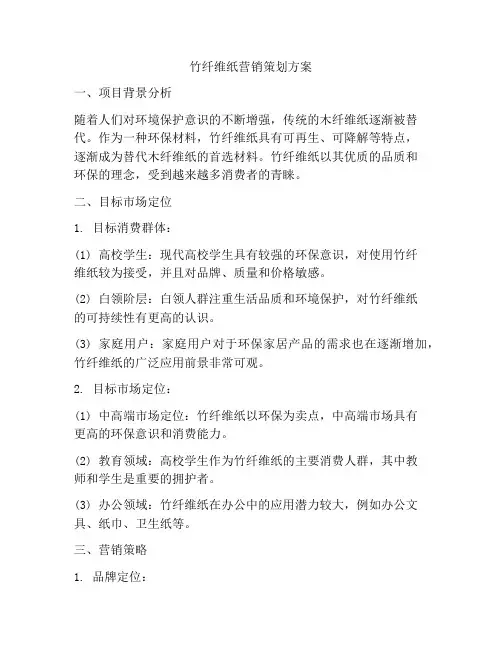 竹纤维纸营销策划方案

一、项目背景分析

随着人们对环境保护意识的不断增强，传统的木纤维纸逐渐被替代。作为一种环保材料，竹纤维纸具有可再生、可降解等特点，逐渐成为替代木纤维纸的首选材料。竹纤维纸以其优质的品质和环保的理念，受到越来越多消费者的青睐。

二、目标市场定位

1. 目标消费群体：

(1) 高校学生：现代高校学生具有较强的环保意识，对使用竹纤维纸较为接受，并且对品牌、质量和价格敏感。

(2) 白领阶层：白领人群注重生活品质和环境保护，对竹纤维纸的可持续性有更高的认识。

(3) 家庭用户：家庭用户对于环保家居产品的需求也在逐渐增加，竹纤维纸的广泛应用前景非常可观。

2. 目标市场定位：

(1) 中高端市场定位：竹纤维纸以环保为卖点，中高端市场具有更高的环保意识和消费能力。

(2) 教育领域：高校学生作为竹纤维纸的主要消费人群，其中教师和学生是重要的拥护者。

(3) 办公领域：竹纤维纸在办公中的应用潜力较大，例如办公文具、纸巾、卫生纸等。

三、营销策略

1. 品牌定位：